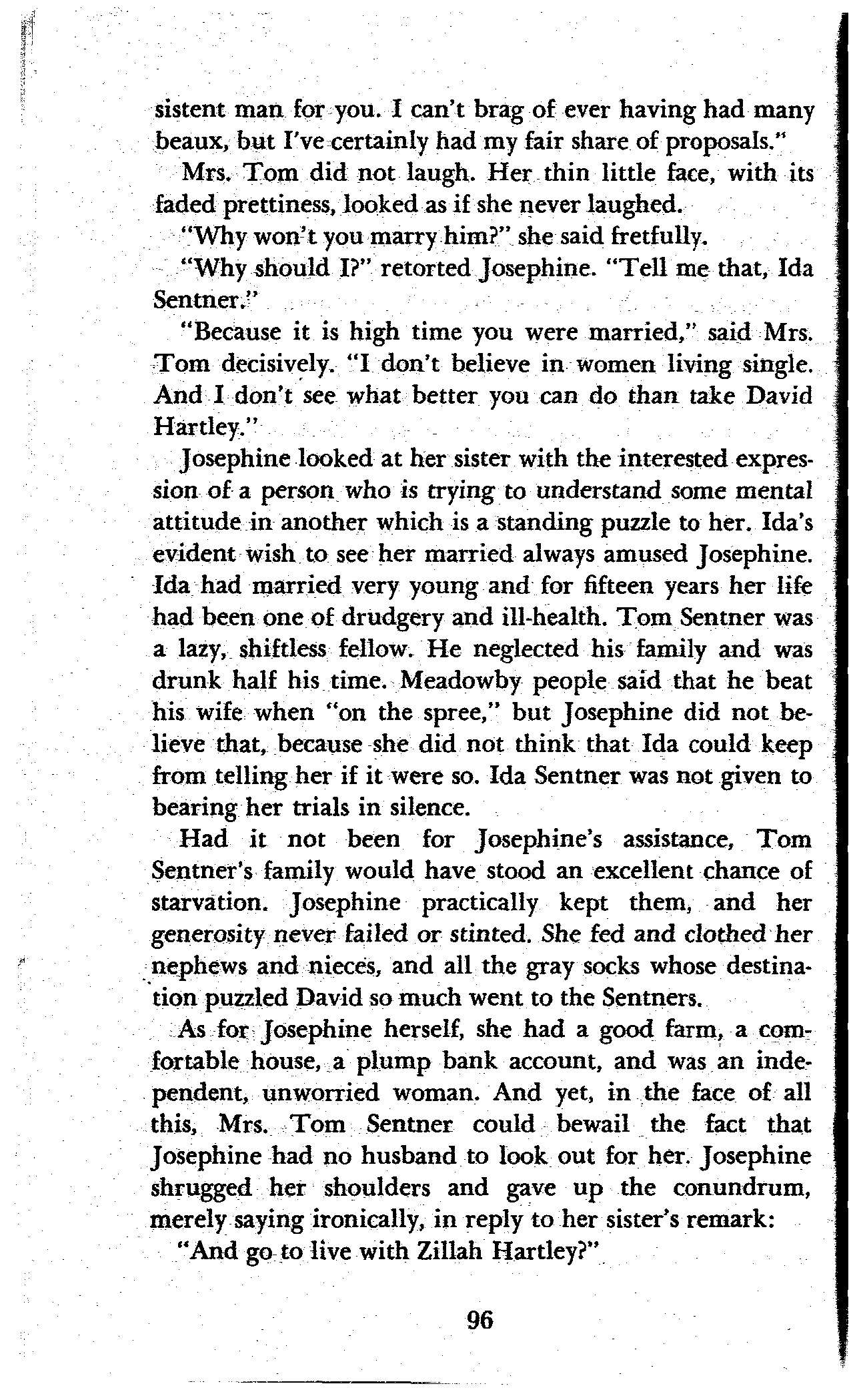 sistent man for you. I can't brag of ever having had many beaux, but I've certainly had my fair share of proposals."

Mrs. Tom did not laugh. Her thin little face, with its faded prettiness, looked as if she never laughed.

"Why won't you marry him?" she said fretfully.

"Why should I?" retorted Josephine. "Tell me that, Ida Sentner."

"Because it is high time you were married," said Mrs. Tom decisively. "I don't believe in women living single. And I don't see what better you can do than take David Hartley."

Josephine looked at her sister with the interested expression of a person who is trying to understand some mental attitude in another which is a standing puzzle to her. Ida's evident wish to see her married always amused Josephine. Ida had married very young and for fifteen years her life had been one of drudgery and ill-health. Tom Sentner was a lazy, shiftless fellow. He neglected his family and was drunk half his time. Meadowby people said that he beat his wife when "on the spree," but Josephine did not believe that, because she did not think that Ida could keep from telling her if it were so. Ida Sentner was not given to bearing her trials in silence.

Had it not been for Josephine's assistance, Tom Sentner's family would have stood an excellent chance of starvation. Josephine practically kept them, and her generosity never failed or stinted. She fed and clothed her nephews and nieces, and all the gray socks whose destination puzzled David so much went to the Sentners.

As for Josephine herself, she had a good farm, a comfortable house, a plump bank account, and was an independent, unworried woman. And yet, in the face of all this, Mrs. Tom Sentner could bewail the fact that Josephine had no husband to look out for her. Josephine shrugged her shoulders and gave up the conundrum, merely saying ironically, in reply to her sister's remark:

"And go to live with Zillah Hartley?"

96